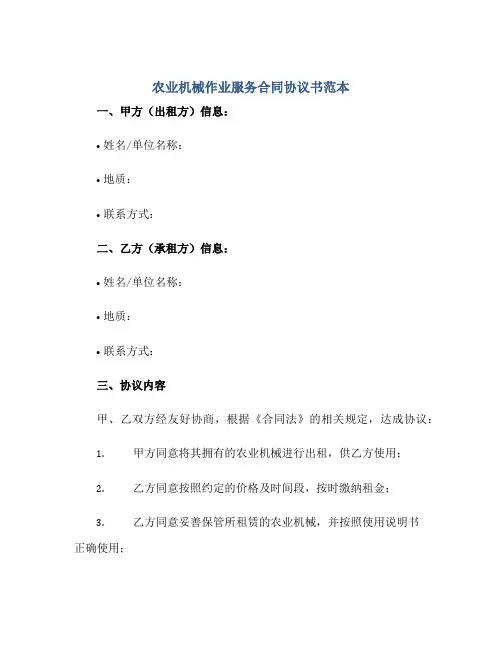 农业机械作业服务合同协议书范本

一、甲方（出租方）信息：

• 姓名/单位名称：

• 地质：

• 联系方式：

二、乙方（承租方）信息：

• 姓名/单位名称：

• 地质：

• 联系方式：

三、协议内容

甲、乙双方经友好协商，根据《合同法》的相关规定，达成协议：

1. 甲方同意将其拥有的农业机械进行出租，供乙方使用；

2. 乙方同意按照约定的价格及时间段，按时缴纳租金；

3. 乙方同意妥善保管所租赁的农业机械，并按照使用说明书正确使用；